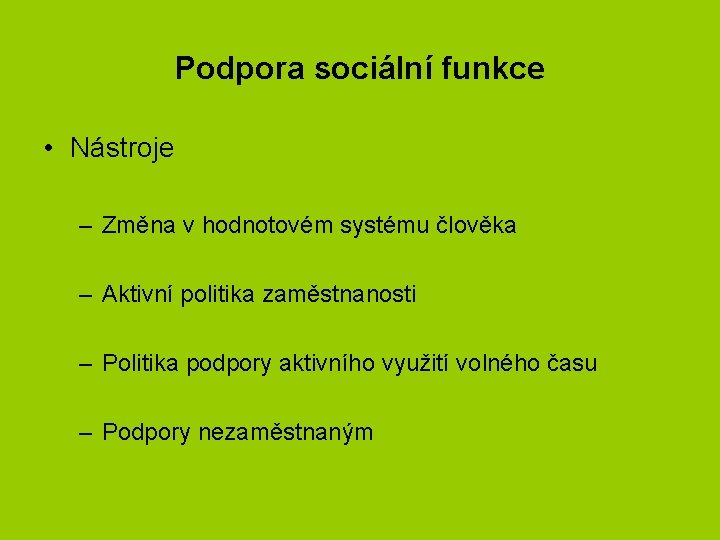 Podpora sociální funkce

• Nástroje

– Změna v hodnotovém systému člověka

– Aktivní politika zaměstnanosti

– Politika podpory aktivního využití volného času

– Podpory nezaměstnaným